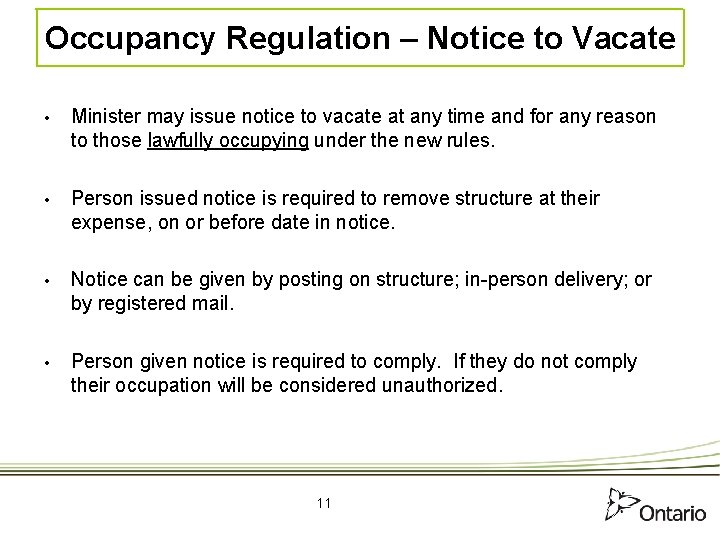 Occupancy Regulation – Notice to Vacate

• Minister may issue notice to vacate at any time and for any reason to those lawfully occupying under the new rules.

• Person issued notice is required to remove structure at their expense, on or before date in notice.

• Notice can be given by posting on structure; in-person delivery; or by registered mail.

• Person given notice is required to comply. If they do not comply their occupation will be considered unauthorized.

11

Ontario